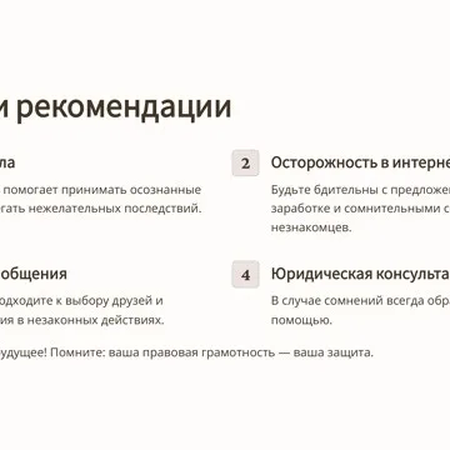 и рекомендации

ла

помогает принимать осознанные гать нежелательных последствий.

2

Осторожность в интерне

Будьте бдительны с предложе заработке и сомнительными с незнакомцев.

общения

одходите к выбору друзей и ия в незаконных действиях.

4

Юридическая консульта

В случае сомнений всегда обр помощью.

удущее! Помните: ваша правовая грамотность — ваша защита.